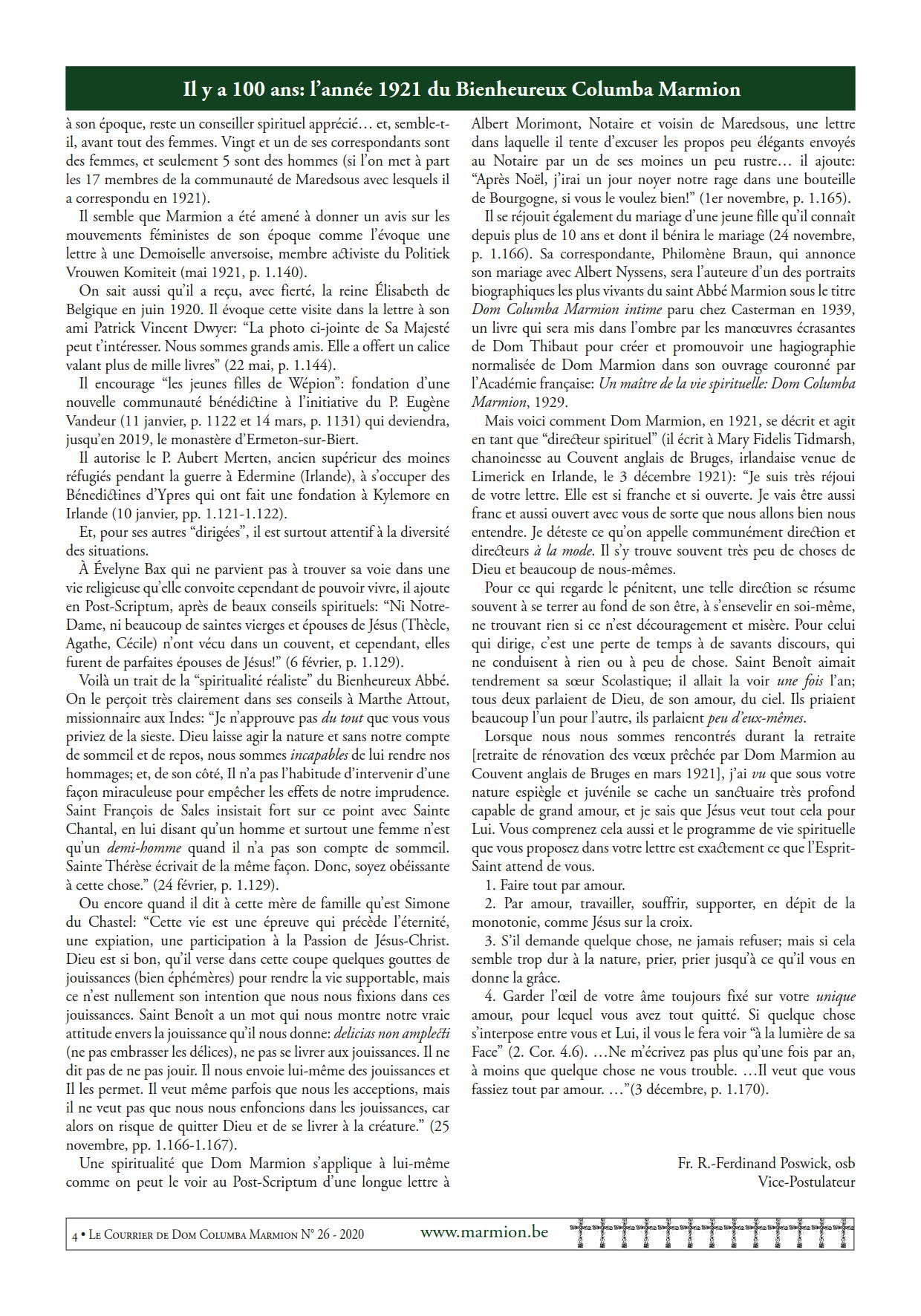 Il y a 100 ans: l'année 1921 du Bienheureux Columba Marmion

à son époque, reste un conseiller spirituel apprécié… et, semble-t-il, avant tout des femmes. Vingt et un de ses correspondants sont des femmes, et seulement 5 sont des hommes (si l'on met à part les 17 membres de la communauté de Maredsous avec lesquels il a correspondu en 1921).

Il semble que Marmion a été amené à donner un avis sur les mouvements féministes de son époque comme l'évoque une lettre à une Demoiselle anversoise, membre activiste du Politiek Vrouwen Komiteit (mai 1921, p. 1.140).

On sait aussi qu'il a reçu, avec fierté, la reine Élisabeth de Belgique en juin 1920. Il évoque cette visite dans la lettre à son ami Patrick Vincent Dwyer: "La photo ci-jointe de Sa Majesté peut t'intéresser. Nous sommes grands amis. Elle a offert un calice valant plus de mille livres" (22 mai, p. 1.144).

Il encourage "les jeunes filles de Wépion": fondation d'une nouvelle communauté bénédictine à l'initiative du P. Eugène Vandeur (11 janvier, p. 1122 et 14 mars, p. 1131) qui deviendra, jusqu'en 2019, le monastère d'Ermeton-sur-Biert.

Il autorise le P. Aubert Merten, ancien supérieur des moines réfugiés pendant la guerre à Edermine (Irlande), à s'occuper des Bénédictines d'Ypres qui ont fait une fondation à Kylemore en Irlande (10 janvier, pp. 1.121-1.122).

Et, pour ses autres "dirigées", il est surtout attentif à la diversité des situations.

À Évelyne Bax qui ne parvient pas à trouver sa voie dans une vie religieuse qu'elle convoite cependant de pouvoir vivre, il ajoute en Post-Scriptum, après de beaux conseils spirituels: "Ni Notre-Dame, ni beaucoup de saintes vierges et épouses de Jésus (Thècle, Agathe, Cécile) n'ont vécu dans un couvent, et cependant, elles furent de parfaites épouses de Jésus!" (6 février, p. 1.129).

Voilà un trait de la "spiritualité réaliste" du Bienheureux Abbé. On le perçoit très clairement dans ses conseils à Marthe Attout, missionnaire aux Indes: "Je n'approuve pas du tout que vous vous priviez de la sieste. Dieu laisse agir la nature et sans notre compte de sommeil et de repos, nous sommes incapables de lui rendre nos hommages; et, de son côté, Il n'a pas l'habitude d'intervenir d'une façon miraculeuse pour empêcher les effets de notre imprudence. Saint François de Sales insistait fort sur ce point avec Sainte Chantal, en lui disant qu'un homme et surtout une femme n'est qu'un demi-homme quand il n'a pas son compte de sommeil. Sainte Thérèse écrivait de la même façon. Donc, soyez obéissante à cette chose." (24 février, p. 1.129).

Ou encore quand il dit à cette mère de famille qu'est Simone du Chastel: "Cette vie est une épreuve qui précède l'éternité, une expiation, une participation à la Passion de Jésus-Christ. Dieu est si bon, qu'il verse dans cette coupe quelques gouttes de jouissances (bien éphémères) pour rendre la vie supportable, mais ce n'est nullement son intention que nous nous fixions dans ces jouissances. Saint Benoît a un mot qui nous montre notre vraie attitude envers la jouissance qu'il nous donne: delicias non amplecti (ne pas embrasser les délices), ne pas se livrer aux jouissances. Il ne dit pas de ne pas jouir. Il nous envoie lui-même des jouissances et Il les permet. Il veut même parfois que nous les acceptions, mais il ne veut pas que nous nous enfoncions dans les jouissances, car alors on risque de quitter Dieu et de se livrer à la créature." (25 novembre, pp. 1.166-1.167).

Une spiritualité que Dom Marmion s'applique à lui-même comme on peut le voir au Post-Scriptum d'une longue lettre à Albert Morimont, Notaire et voisin de Maredsous, une lettre dans laquelle il tente d'excuser les propos peu élégants envoyés au Notaire par un de ses moines un peu rustre… il ajoute: "Après Noël, j'irai un jour noyer notre rage dans une bouteille de Bourgogne, si vous le voulez bien!" (1er novembre, p. 1.165).

Il se réjouit également du mariage d'une jeune fille qu'il connaît depuis plus de 10 ans et dont il bénira le mariage (24 novembre, p. 1.166). Sa correspondante, Philomène Braun, qui annonce son mariage avec Albert Nyssens, sera l'auteure d'un des portraits biographiques les plus vivants du saint Abbé Marmion sous le titre Dom Columba Marmion intime paru chez Casterman en 1939, un livre qui sera mis dans l'ombre par les manœuvres écrasantes de Dom Thibaut pour créer et promouvoir une hagiographie normalisée de Dom Marmion dans son ouvrage couronné par l'Académie française: Un maître de la vie spirituelle: Dom Columba Marmion, 1929.

Mais voici comment Dom Marmion, en 1921, se décrit et agit en tant que "directeur spirituel" (il écrit à Mary Fidelis Tidmarsh, chanoinesse au Couvent anglais de Bruges, irlandaise venue de Limerick en Irlande, le 3 décembre 1921): "Je suis très réjoui de votre lettre. Elle est si franche et si ouverte. Je vais être aussi franc et aussi ouvert avec vous de sorte que nous allons bien nous entendre. Je déteste ce qu'on appelle communément direction et directeurs à la mode. Il s'y trouve souvent très peu de choses de Dieu et beaucoup de nous-mêmes.

Pour ce qui regarde le pénitent, une telle direction se résume souvent à se terrer au fond de son être, à s'ensevelir en soi-même, ne trouvant rien si ce n'est découragement et misère. Pour celui qui dirige, c'est une perte de temps à de savants discours, qui ne conduisent à rien ou à peu de chose. Saint Benoît aimait tendrement sa sœur Scolastique; il allait la voir une fois l'an; tous deux parlaient de Dieu, de son amour, du ciel. Ils priaient beaucoup l'un pour l'autre, ils parlaient peu d'eux-mêmes.

Lorsque nous nous sommes rencontrés durant la retraite [retraite de rénovation des vœux prêchée par Dom Marmion au Couvent anglais de Bruges en mars 1921], j'ai vu que sous votre nature espiègle et juvénile se cache un sanctuaire très profond capable de grand amour, et je sais que Jésus veut tout cela pour Lui. Vous comprenez cela aussi et le programme de vie spirituelle que vous proposez dans votre lettre est exactement ce que l'Esprit-Saint attend de vous.

1. Faire tout par amour.

2. Par amour, travailler, souffrir, supporter, en dépit de la monotonie, comme Jésus sur la croix.

3. S'il demande quelque chose, ne jamais refuser; mais si cela semble trop dur à la nature, prier, prier jusqu'à ce qu'il vous en donne la grâce.

4. Garder l'œil de votre âme toujours fixé sur votre unique amour, pour lequel vous avez tout quitté. Si quelque chose s'interpose entre vous et Lui, il vous le fera voir "à la lumière de sa Face" (2. Cor. 4.6). …Ne m'écrivez pas plus qu'une fois par an, à moins que quelque chose ne vous trouble. …Il veut que vous fassiez tout par amour. …"(3 décembre, p. 1.170).

Fr. R.-Ferdinand Poswick, osb
Vice-Postulateur

4 • Le Courrier de Dom Columba Marmion N° 26 - 2020 www.marmion.be